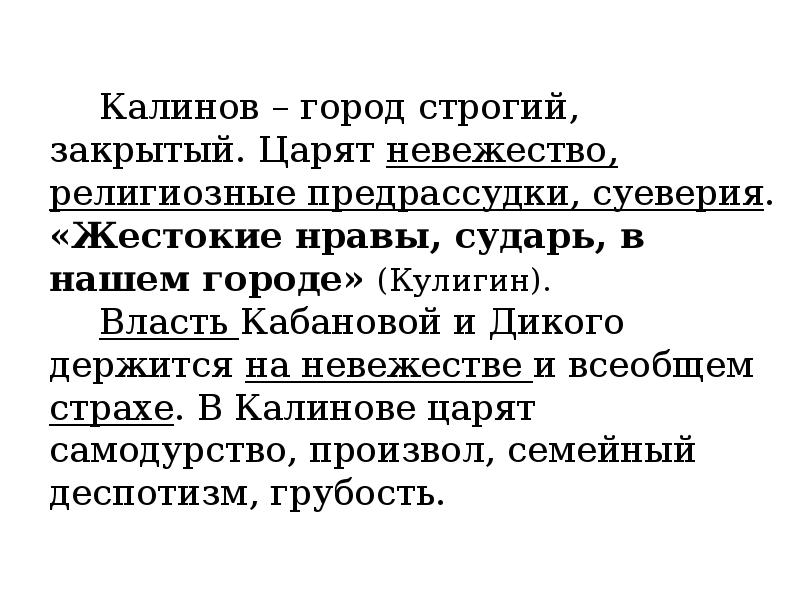 Калинов – город строгий, закрытый. Царят невежество, религиозные предрассудки, суеверия. «Жестокие нравы, сударь, в нашем городе» (Кулигин).

Власть Кабановой и Дикого держится на невежестве и всеобщем страхе. В Калинове царят самодурство, произвол, семейный деспотизм, грубость.